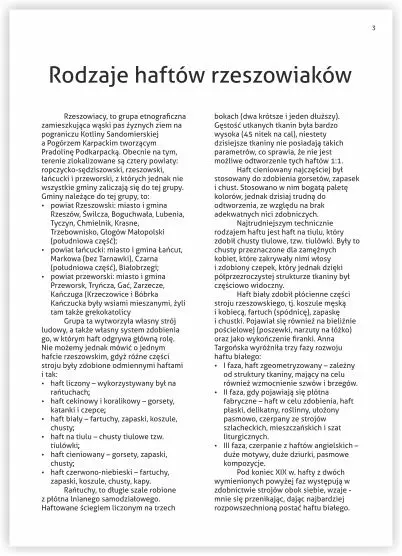 3

Rodzaje haftów rzeszowiaków

Rzeszowiacy, to grupa etnograficzna zamieszkująca wąski pas żyznych ziem na pograniczu Kotliny Sandomierskiej a Pogórzem Karpackim tworzącym Pradolinę Podkarpacką. Obecnie na tym, terenie zlokalizowane są cztery powiaty: ropczycko-sędziszowski, rzeszowski, łańcucki i przeworski, z których jednak nie wszystkie gminy zaliczają się do tej grupy. Gminy należące do tej grupy, to:
• powiat Rzeszowski: miasto i gmina Rzeszów, Świlcza, Boguchwała, Lubenia, Tyczyn, Chmielnik, Krasne, Trzebownisko, Głogów Małopolski (południowa część);
• powiat łańcucki: miasto i gmina Łańcut, Markowa (bez Tarnawki), Czarna (południowa część), Białobrzegi;
• powiat przeworski: miasto i gmina Przeworsk, Tryńcza, Gać, Zarzecze, Kańczuga (Krzeczowice i Bóbrka Kańczucka były wsiami mieszanymi, żyli tam także grekokatolicy

Grupa ta wytworzyła własny strój ludowy, a także własny system zdobienia go, w którym haft odgrywa główną rolę. Nie możemy jednak mówić o jednym hafcie rzeszowskim, gdyż różne części stroju były zdobione odmiennymi haftami i tak:
• haft liczony – wykorzystywany był na rańtuchach;
• haft cekinowy i koralikowy – gorsety, katanki i czepce;
• haft biały – fartuchy, zapaski, koszule, chusty;
• haft na tiulu – chusty tiulowe tzw. tiulówki;
• haft cieniowany – gorsety, zapaski, chusty;
• haft czerwono-niebieski – fartuchy, zapaski, koszule, chusty, kapy.

Rańtuchy, to długie szale robione z płótna lnianego samodziałowego. Haftowane ściegiem liczonym na trzech bokach (dwa krótsze i jeden dłuższy). Gęstość utkanych tkanin była bardzo wysoka (45 nitek na cal), niestety dzisiejsze tkaniny nie posiadają takich parametrów, co sprawia, że nie jest możliwe odtworzenie tych haftów 1:1.

Haft cieniowany najczęściej był stosowany do zdobienia gorsetów, zapasek i chust. Stosowano w nim bogatą paletę kolorów, jednak dzisiaj trudną do odtworzenia, ze względu na brak adekwatnych nici zdobniczych.

Najtrudniejszym technicznie rodzajem haftu jest haft na tiulu, który zdobił chusty tiulowe, tzw. tiulówki. Były to chusty przeznaczone dla zamężnych kobiet, które zakrywały nimi włosy i zdobiony czepek, który jednak dzięki półprzezroczystej strukturze tkaniny był częściowo widoczny.

Haft biały zdobił płócienne części stroju rzeszowskiego, tj. koszule męską i kobiecą, fartuch (spódnicę), zapaskę i chustki. Pojawiał się również na bieliźnie pościelowej (poszewki, narzuty na łóżko) oraz jako wykończenie firanki. Anna Targońska wyróżniła trzy fazy rozwoju haftu białego:
• I faza, haft zgeometryzowany – zależny od struktury tkaniny, mający na celu również wzmocnienie szwów i brzegów.
• II faza, gdy pojawiają się płótna fabryczne – haft w celu zdobienia, haft płaski, delikatny, roślinny, ułożony pasmowo, czerpany ze strojów szlacheckich, mieszczańskich i szat liturgicznych.
• III faza, czerpanie z haftów angielskich – duże motywy, duże dziurki, pasmowe kompozycje.

Pod koniec XIX w. hafty z dwóch wymienionych powyżej faz występują w zdobnictwie strojów obok siebie, wzaje - mnie się przenikając, dając najbardziej rozpowszechnioną postać haftu białego.